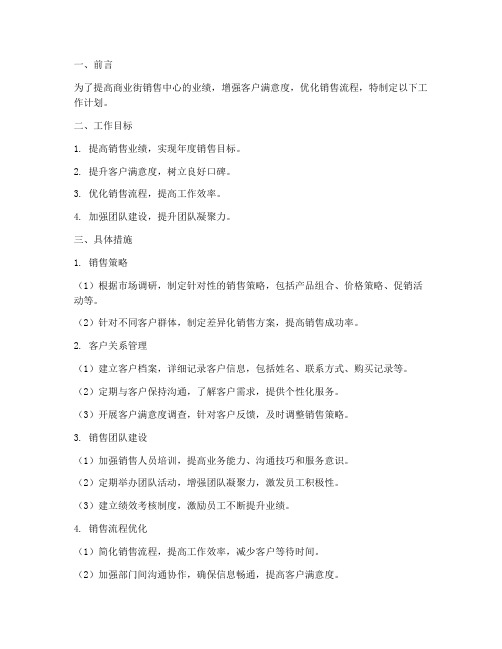 一、前言

为了提高商业街销售中心的业绩，增强客户满意度，优化销售流程，特制定以下工作计划。

二、工作目标

1. 提高销售业绩，实现年度销售目标。

2. 提升客户满意度，树立良好口碑。

3. 优化销售流程，提高工作效率。

4. 加强团队建设，提升团队凝聚力。

三、具体措施

1. 销售策略

（1）根据市场调研，制定针对性的销售策略，包括产品组合、价格策略、促销活动等。

（2）针对不同客户群体，制定差异化销售方案，提高销售成功率。

2. 客户关系管理

（1）建立客户档案，详细记录客户信息，包括姓名、联系方式、购买记录等。

（2）定期与客户保持沟通，了解客户需求，提供个性化服务。

（3）开展客户满意度调查，针对客户反馈，及时调整销售策略。

3. 销售团队建设

（1）加强销售人员培训，提高业务能力、沟通技巧和服务意识。

（2）定期举办团队活动，增强团队凝聚力，激发员工积极性。

（3）建立绩效考核制度，激励员工不断提升业绩。

4. 销售流程优化

（1）简化销售流程，提高工作效率，减少客户等待时间。

（2）加强部门间沟通协作，确保信息畅通，提高客户满意度。